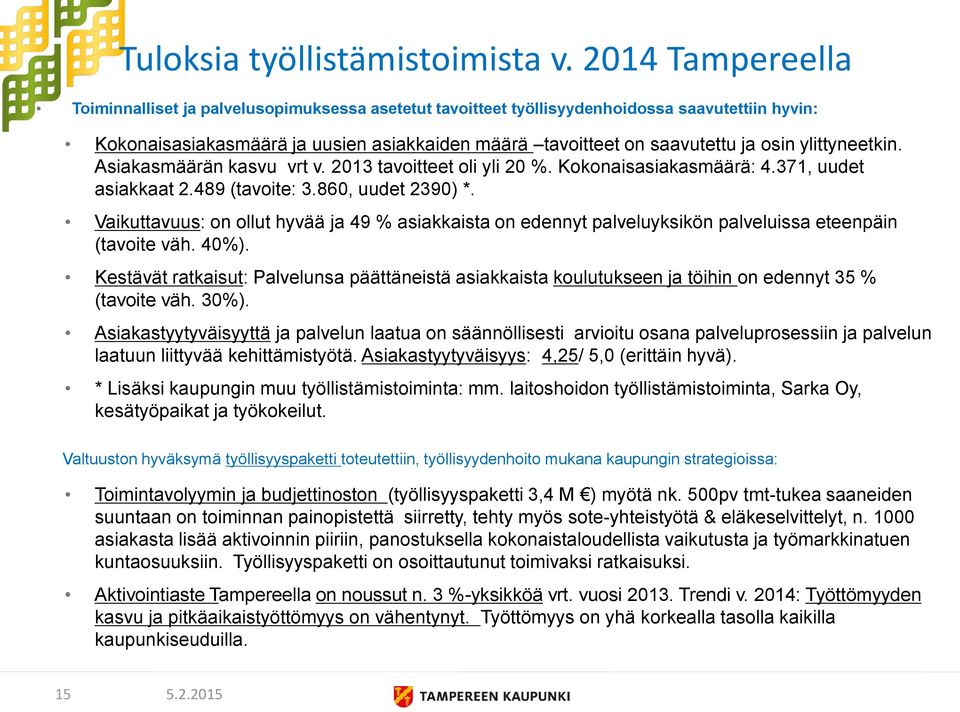 Tuloksia työllistämistoimista v. 2014 Tampereella

• Toiminnalliset ja palvelusopimuksessa asetetut tavoitteet työllisyydenhoidossa saavutettiin hyvin:

• Kokonaisasiakasmäärä ja uusien asiakkaiden määrä –tavoitteet on saavutettu ja osin ylittyneetkin. Asiakasmäärän kasvu vrt v. 2013 tavoitteet oli yli 20 %. Kokonaisasiakasmäärä: 4.371, uudet asiakkaat 2.489 (tavoite: 3.860, uudet 2390) *.

• Vaikuttavuus: on ollut hyvää ja 49 % asiakkaista on edennyt palveluyksikön palveluissa eteenpäin (tavoite väh. 40%).

• Kestävät ratkaisut: Palvelunsa päättäneistä asiakkaista koulutukseen ja töihin on edennyt 35 % (tavoite väh. 30%).

• Asiakastyytyväisyyttä ja palvelun laatua on säännöllisesti arvioitu osana palveluprosessiin ja palvelun laatuun liittyvää kehittämistyötä. Asiakastyytyväisyys: 4,25/ 5,0 (erittäin hyvä).

• * Lisäksi kaupungin muu työllistämistoiminta: mm. laitoshoidon työllistämistoiminta, Sarka Oy, kesätyöpaikat ja työkokeilut.

Valtuuston hyväksymä työllisyyspaketti toteutettiin, työllisyydenhoito mukana kaupungin strategioissa:

• Toimintavolyymin ja budjettinoston (työllisyyspaketti 3,4 M €) myötä nk. 500pv tmt-tukea saaneiden suuntaan on toiminnan painopistettä siirretty, tehty myös sote-yhteistyötä & eläkeselvittelyt, n. 1000 asiakasta lisää aktivoinnin piiriin, panostuksella kokonaistaloudellista vaikutusta ja työmarkkinatuen kuntaosuuksiin. Työllisyyspaketti on osoittautunut toimivaksi ratkaisuksi.

• Aktivointiaste Tampereella on noussut n. 3 %-yksikköä vrt. vuosi 2013. Trendi v. 2014: Työttömyyden kasvu ja pitkäaikaistyöttömyys on vähentynyt. Työttömyys on yhä korkealla tasolla kaikilla kaupunkiseuduilla.

15 5.2.2015 TAMPEREEN KAUPUNKI